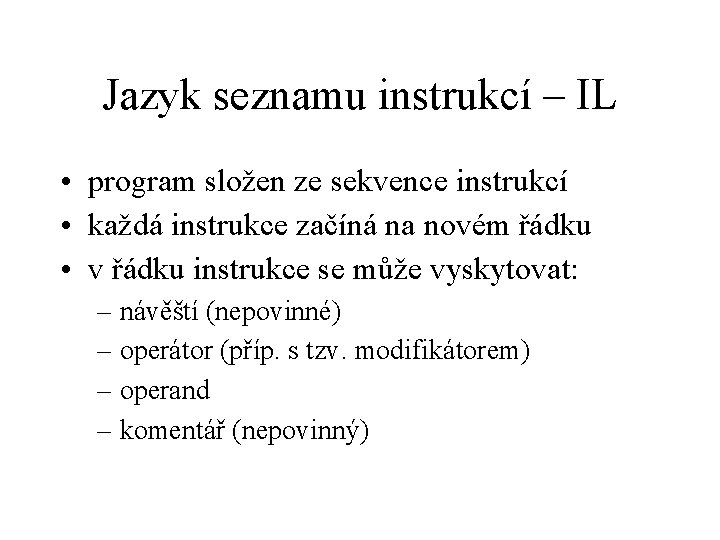 Jazyk seznamu instrukcí – IL

• program složen ze sekvence instrukcí
• každá instrukce začíná na novém řádku
• v řádku instrukce se může vyskytovat:
  – návěští (nepovinné)
  – operátor (příp. s tzv. modifikátorem)
  – operand
  – komentář (nepovinný)